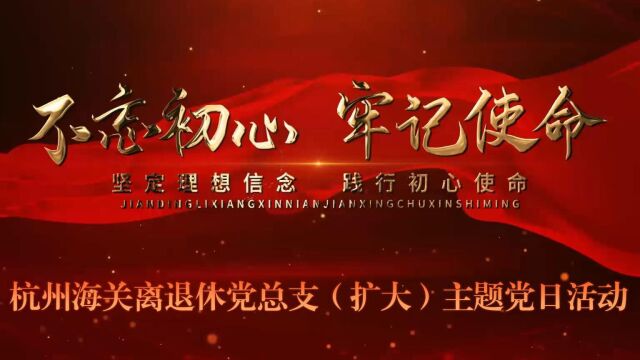 不忘初心 牢记使命

坚定理想信念 践行初心使命

JIANDINGLIXIANGXINNIANJIANXINGCHUXINSHIMING

杭州海关离退休党总支（扩大）主题党日活动